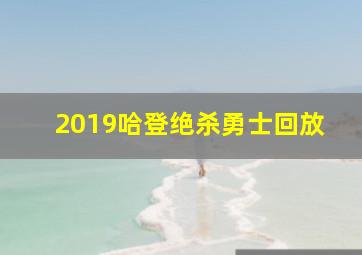 2019哈登绝杀勇士回放